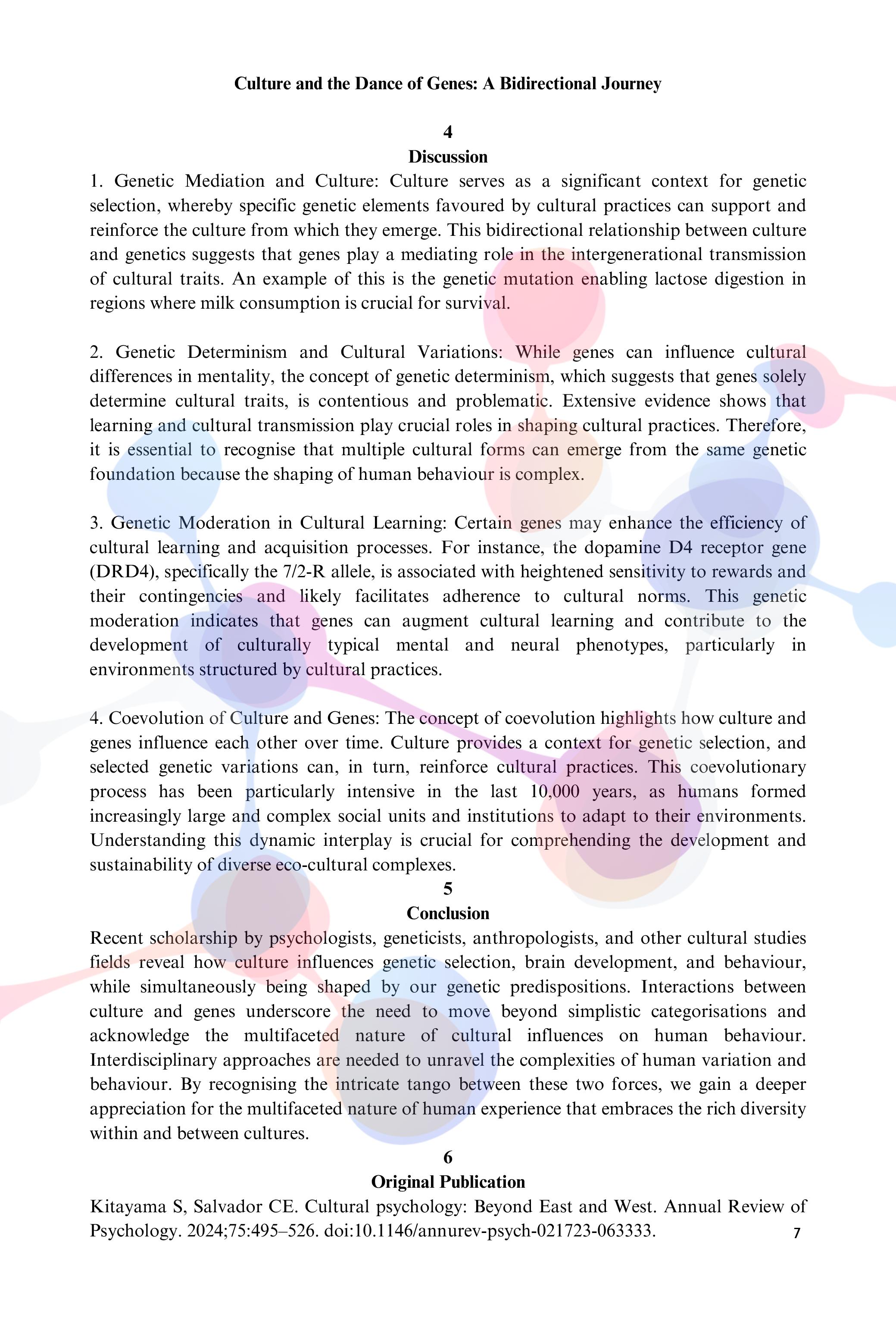 Culture and the Dance of Genes: A Bidirectional Journey

4
Discussion

1. Genetic Mediation and Culture: Culture serves as a significant context for genetic selection, whereby specific genetic elements favoured by cultural practices can support and reinforce the culture from which they emerge. This bidirectional relationship between culture and genetics suggests that genes play a mediating role in the intergenerational transmission of cultural traits. An example of this is the genetic mutation enabling lactose digestion in regions where milk consumption is crucial for survival.

2. Genetic Determinism and Cultural Variations: While genes can influence cultural differences in mentality, the concept of genetic determinism, which suggests that genes solely determine cultural traits, is contentious and problematic. Extensive evidence shows that learning and cultural transmission play crucial roles in shaping cultural practices. Therefore, it is essential to recognise that multiple cultural forms can emerge from the same genetic foundation because the shaping of human behaviour is complex.

3. Genetic Moderation in Cultural Learning: Certain genes may enhance the efficiency of cultural learning and acquisition processes. For instance, the dopamine D4 receptor gene (DRD4), specifically the 7/2-R allele, is associated with heightened sensitivity to rewards and their contingencies and likely facilitates adherence to cultural norms. This genetic moderation indicates that genes can augment cultural learning and contribute to the development of culturally typical mental and neural phenotypes, particularly in environments structured by cultural practices.

4. Coevolution of Culture and Genes: The concept of coevolution highlights how culture and genes influence each other over time. Culture provides a context for genetic selection, and selected genetic variations can, in turn, reinforce cultural practices. This coevolutionary process has been particularly intensive in the last 10,000 years, as humans formed increasingly large and complex social units and institutions to adapt to their environments. Understanding this dynamic interplay is crucial for comprehending the development and sustainability of diverse eco-cultural complexes.

5
Conclusion

Recent scholarship by psychologists, geneticists, anthropologists, and other cultural studies fields reveal how culture influences genetic selection, brain development, and behaviour, while simultaneously being shaped by our genetic predispositions. Interactions between culture and genes underscore the need to move beyond simplistic categorisations and acknowledge the multifaceted nature of cultural influences on human behaviour. Interdisciplinary approaches are needed to unravel the complexities of human variation and behaviour. By recognising the intricate tango between these two forces, we gain a deeper appreciation for the multifaceted nature of human experience that embraces the rich diversity within and between cultures.

6
Original Publication

Kitayama S, Salvador CE. Cultural psychology: Beyond East and West. Annual Review of Psychology. 2024;75:495–526. doi:10.1146/annurev-psych-021723-063333.

7